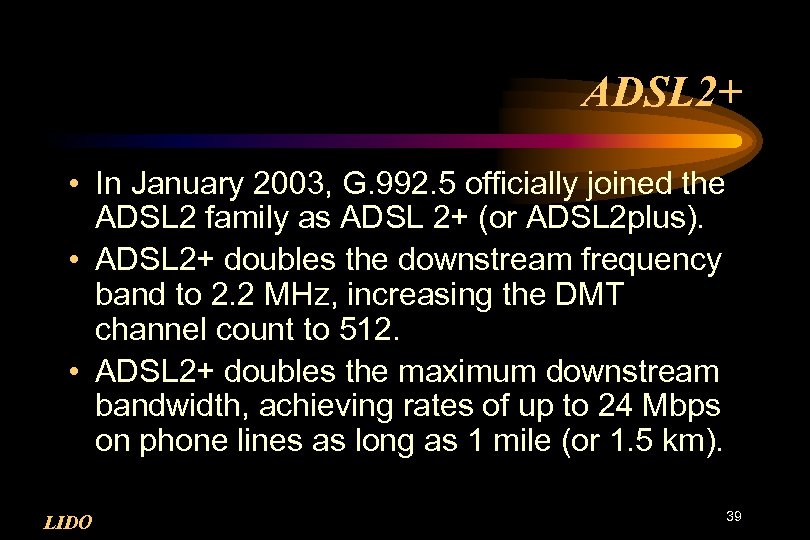 ADSL2+

• In January 2003, G.992.5 officially joined the ADSL2 family as ADSL 2+ (or ADSL2plus).
• ADSL2+ doubles the downstream frequency band to 2.2 MHz, increasing the DMT channel count to 512.
• ADSL2+ doubles the maximum downstream bandwidth, achieving rates of up to 24 Mbps on phone lines as long as 1 mile (or 1.5 km).

LIDO

39